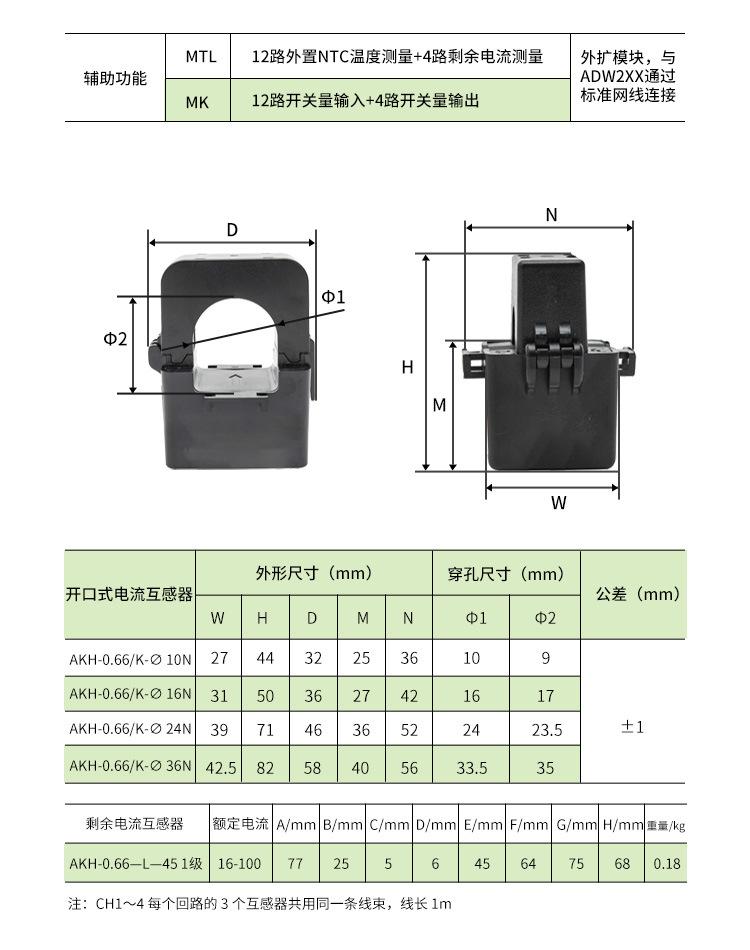 | 辅助功能 | MTL | 12路外置NTC温度测量+4路剩余电流测量 | 外扩模块，与ADW2XX通过标准网线连接 |
|---|---|---|---|
| | MK | 12路开关量输入+4路开关量输出 | |

D

Φ1

Φ2

N

H

M

W

| 开口式电流互感器 | 外形尺寸（mm） | | | | | 穿孔尺寸（mm） | | 公差（mm） |
|---|---|---|---|---|---|---|---|---|
| | W | H | D | M | N | Φ1 | Φ2 | |
| AKH-0.66/K-∅ 10N | 27 | 44 | 32 | 25 | 36 | 10 | 9 | ±1 |
| AKH-0.66/K-∅ 16N | 31 | 50 | 36 | 27 | 42 | 16 | 17 | |
| AKH-0.66/K-∅ 24N | 39 | 71 | 46 | 36 | 52 | 24 | 23.5 | |
| AKH-0.66/K-∅ 36N | 42.5 | 82 | 58 | 40 | 56 | 33.5 | 35 | |

| 剩余电流互感器 | 额定电流 | A/mm | B/mm | C/mm | D/mm | E/mm | F/mm | G/mm | H/mm | 重量/kg |
|---|---|---|---|---|---|---|---|---|---|---|
| AKH-0.66—L—45 1级 | 16-100 | 77 | 25 | 5 | 6 | 45 | 64 | 75 | 68 | 0.18 |

注：CH1～4 每个回路的 3 个互感器共用同一条线束，线长 1m